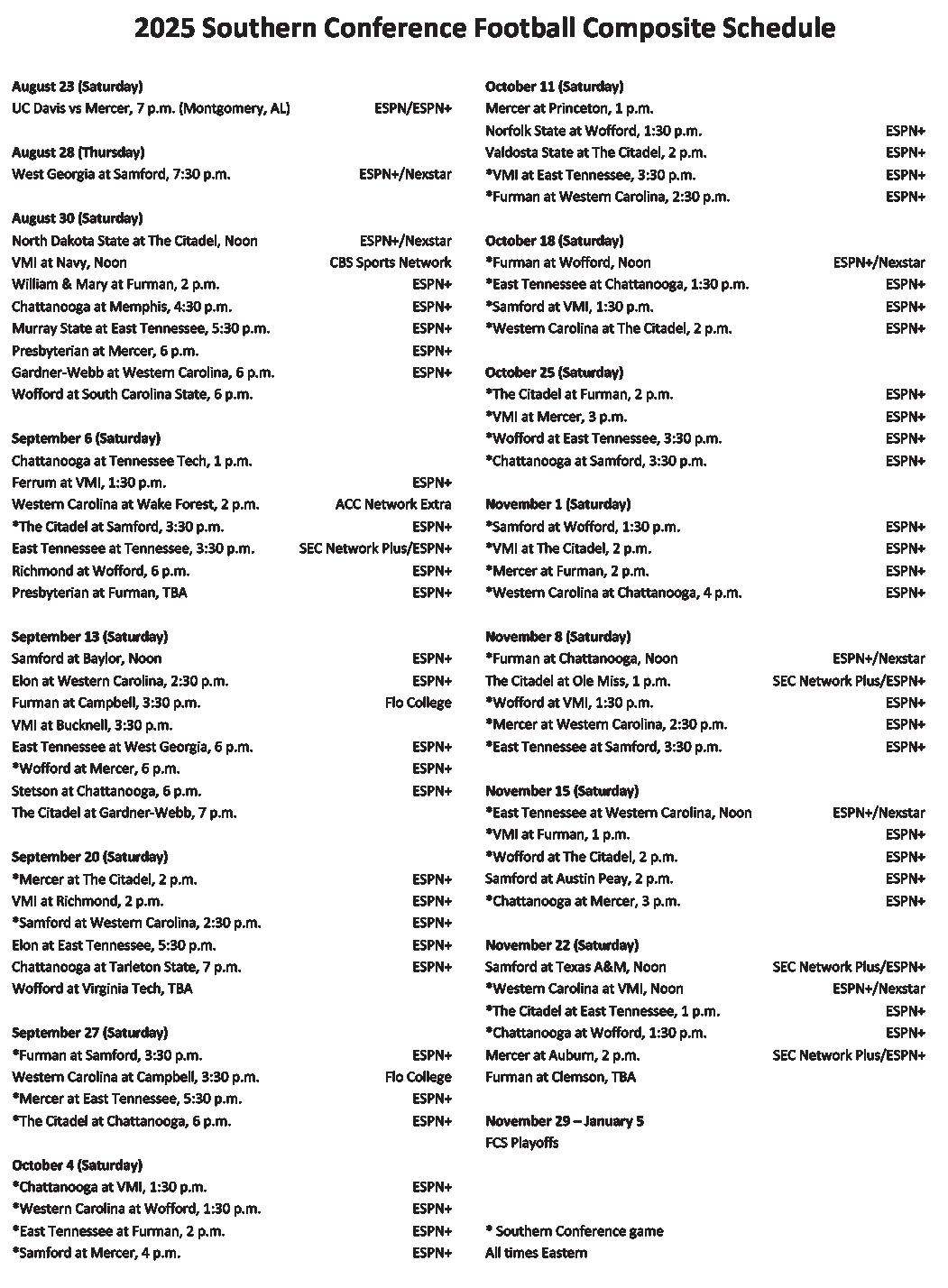 2025 Southern Conference Football Composite Schedule

August 23 (Saturday)
UC Davis vs Mercer, 7 p.m. (Montgomery, AL) ESPN/ESPN+

August 28 (Thursday)
West Georgia at Samford, 7:30 p.m. ESPN+/Nexstar

August 30 (Saturday)
North Dakota State at The Citadel, Noon ESPN+/Nexstar
VMI at Navy, Noon CBS Sports Network
William & Mary at Furman, 2 p.m. ESPN+
Chattanooga at Memphis, 4:30 p.m. ESPN+
Murray State at East Tennessee, 5:30 p.m. ESPN+
Presbyterian at Mercer, 6 p.m. ESPN+
Gardner-Webb at Western Carolina, 6 p.m. ESPN+
Wofford at South Carolina State, 6 p.m.

September 6 (Saturday)
Chattanooga at Tennessee Tech, 1 p.m.
Ferrum at VMI, 1:30 p.m. ESPN+
Western Carolina at Wake Forest, 2 p.m. ACC Network Extra
*The Citadel at Samford, 3:30 p.m. ESPN+
East Tennessee at Tennessee, 3:30 p.m. SEC Network Plus/ESPN+
Richmond at Wofford, 6 p.m. ESPN+
Presbyterian at Furman, TBA ESPN+

September 13 (Saturday)
Samford at Baylor, Noon ESPN+
Elon at Western Carolina, 2:30 p.m. ESPN+
Furman at Campbell, 3:30 p.m. Flo College
VMI at Bucknell, 3:30 p.m.
East Tennessee at West Georgia, 6 p.m. ESPN+
*Wofford at Mercer, 6 p.m. ESPN+
Stetson at Chattanooga, 6 p.m. ESPN+
The Citadel at Gardner-Webb, 7 p.m.

September 20 (Saturday)
*Mercer at The Citadel, 2 p.m. ESPN+
VMI at Richmond, 2 p.m. ESPN+
*Samford at Western Carolina, 2:30 p.m. ESPN+
Elon at East Tennessee, 5:30 p.m. ESPN+
Chattanooga at Tarleton State, 7 p.m. ESPN+
Wofford at Virginia Tech, TBA

September 27 (Saturday)
*Furman at Samford, 3:30 p.m. ESPN+
Western Carolina at Campbell, 3:30 p.m. Flo College
*Mercer at East Tennessee, 5:30 p.m. ESPN+
*The Citadel at Chattanooga, 6 p.m. ESPN+

October 4 (Saturday)
*Chattanooga at VMI, 1:30 p.m. ESPN+
*Western Carolina at Wofford, 1:30 p.m. ESPN+
*East Tennessee at Furman, 2 p.m. ESPN+
*Samford at Mercer, 4 p.m. ESPN+

October 11 (Saturday)
Mercer at Princeton, 1 p.m.
Norfolk State at Wofford, 1:30 p.m. ESPN+
Valdosta State at The Citadel, 2 p.m. ESPN+
*VMI at East Tennessee, 3:30 p.m. ESPN+
*Furman at Western Carolina, 2:30 p.m. ESPN+

October 18 (Saturday)
*Furman at Wofford, Noon ESPN+/Nexstar
*East Tennessee at Chattanooga, 1:30 p.m. ESPN+
*Samford at VMI, 1:30 p.m. ESPN+
*Western Carolina at The Citadel, 2 p.m. ESPN+

October 25 (Saturday)
*The Citadel at Furman, 2 p.m. ESPN+
*VMI at Mercer, 3 p.m. ESPN+
*Wofford at East Tennessee, 3:30 p.m. ESPN+
*Chattanooga at Samford, 3:30 p.m. ESPN+

November 1 (Saturday)
*Samford at Wofford, 1:30 p.m. ESPN+
*VMI at The Citadel, 2 p.m. ESPN+
*Mercer at Furman, 2 p.m. ESPN+
*Western Carolina at Chattanooga, 4 p.m. ESPN+

November 8 (Saturday)
*Furman at Chattanooga, Noon ESPN+/Nexstar
The Citadel at Ole Miss, 1 p.m. SEC Network Plus/ESPN+
*Wofford at VMI, 1:30 p.m. ESPN+
*Mercer at Western Carolina, 2:30 p.m. ESPN+
*East Tennessee at Samford, 3:30 p.m. ESPN+

November 15 (Saturday)
*East Tennessee at Western Carolina, Noon ESPN+/Nexstar
*VMI at Furman, 1 p.m. ESPN+
*Wofford at The Citadel, 2 p.m. ESPN+
Samford at Austin Peay, 2 p.m. ESPN+
*Chattanooga at Mercer, 3 p.m. ESPN+

November 22 (Saturday)
Samford at Texas A&M, Noon SEC Network Plus/ESPN+
*Western Carolina at VMI, Noon ESPN+/Nexstar
*The Citadel at East Tennessee, 1 p.m. ESPN+
*Chattanooga at Wofford, 1:30 p.m. ESPN+
Mercer at Auburn, 2 p.m. SEC Network Plus/ESPN+
Furman at Clemson, TBA

November 29 – January 5
FCS Playoffs

* Southern Conference game
All times Eastern